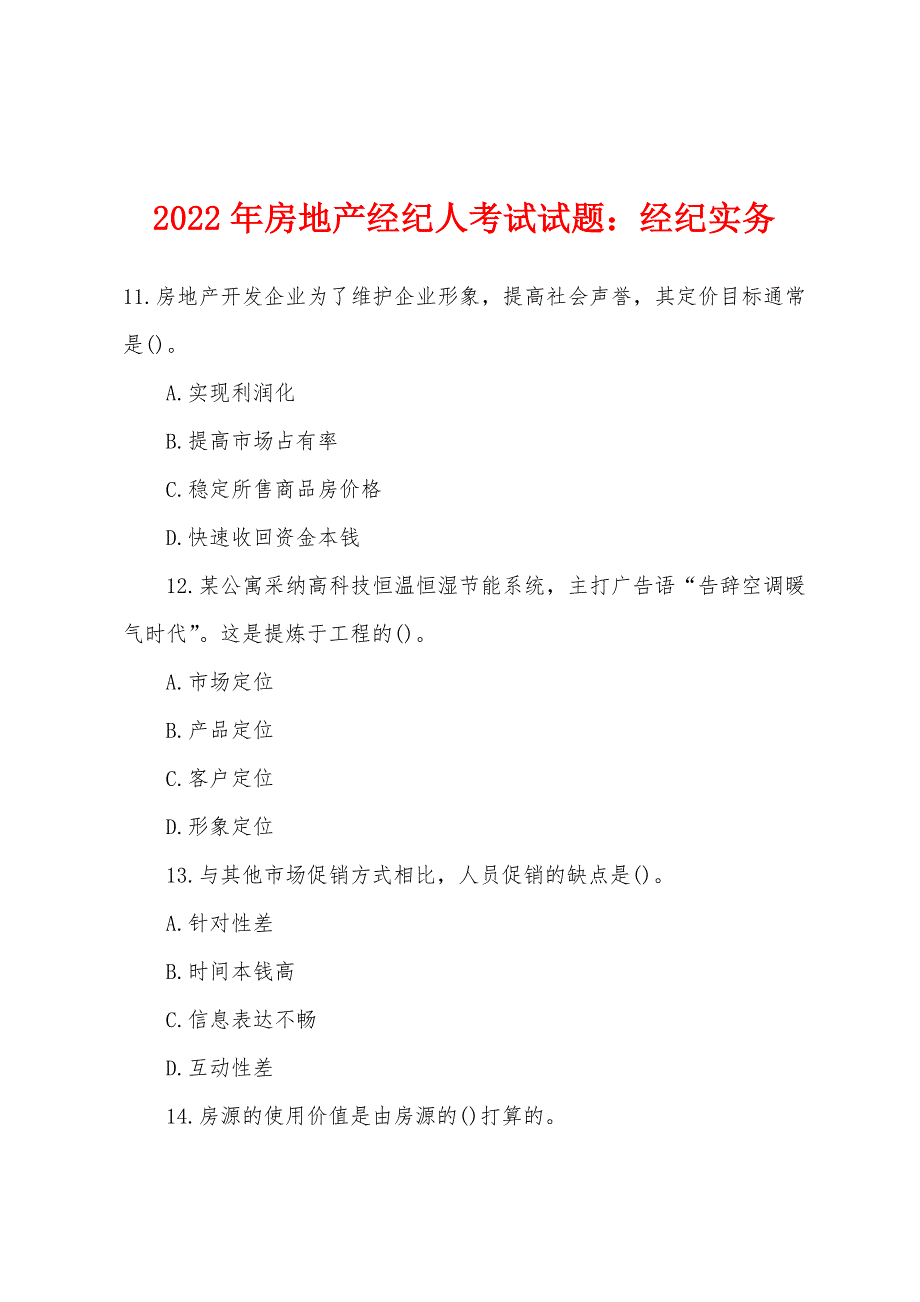 2022年房地产经纪人考试试题：经纪实务

11.房地产开发企业为了维护企业形象，提高社会声誉，其定价目标通常是()。

A.实现利润化

B.提高市场占有率

C.稳定所售商品房价格

D.快速收回资金本钱

12.某公寓采纳高科技恒温恒湿节能系统，主打广告语“告辞空调暖气时代”。这是提炼于工程的()。

A.市场定位

B.产品定位

C.客户定位

D.形象定位

13.与其他市场促销方式相比，人员促销的缺点是()。

A.针对性差

B.时间本钱高

C.信息表达不畅

D.互动性差

14.房源的使用价值是由房源的()打算的。